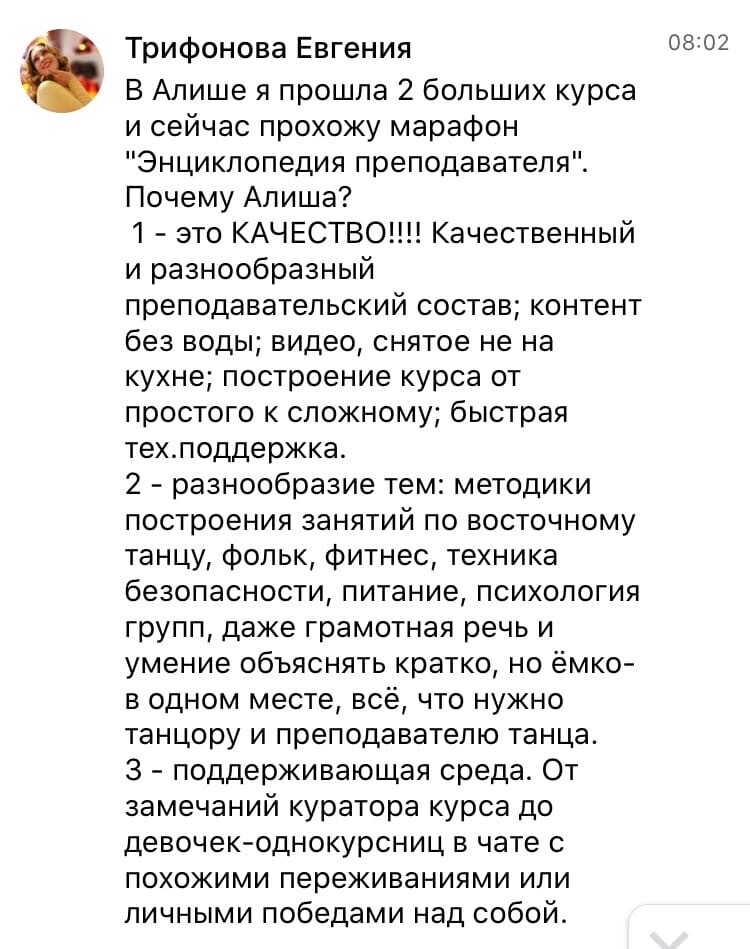 Трифонова Евгения
08:02

В Алише я прошла 2 больших курса и сейчас прохожу марафон "Энциклопедия преподавателя". Почему Алиша?
1 - это КАЧЕСТВО!!!! Качественный и разнообразный преподавательский состав; контент без воды; видео, снятое не на кухне; построение курса от простого к сложному; быстрая тех.поддержка.
2 - разнообразие тем: методики построения занятий по восточному танцу, фольк, фитнес, техника безопасности, питание, психология групп, даже грамотная речь и умение объяснять кратко, но ёмко- в одном месте, всё, что нужно танцору и преподавателю танца.
3 - поддерживающая среда. От замечаний куратора курса до девочек-однокурсниц в чате с похожими переживаниями или личными победами над собой.